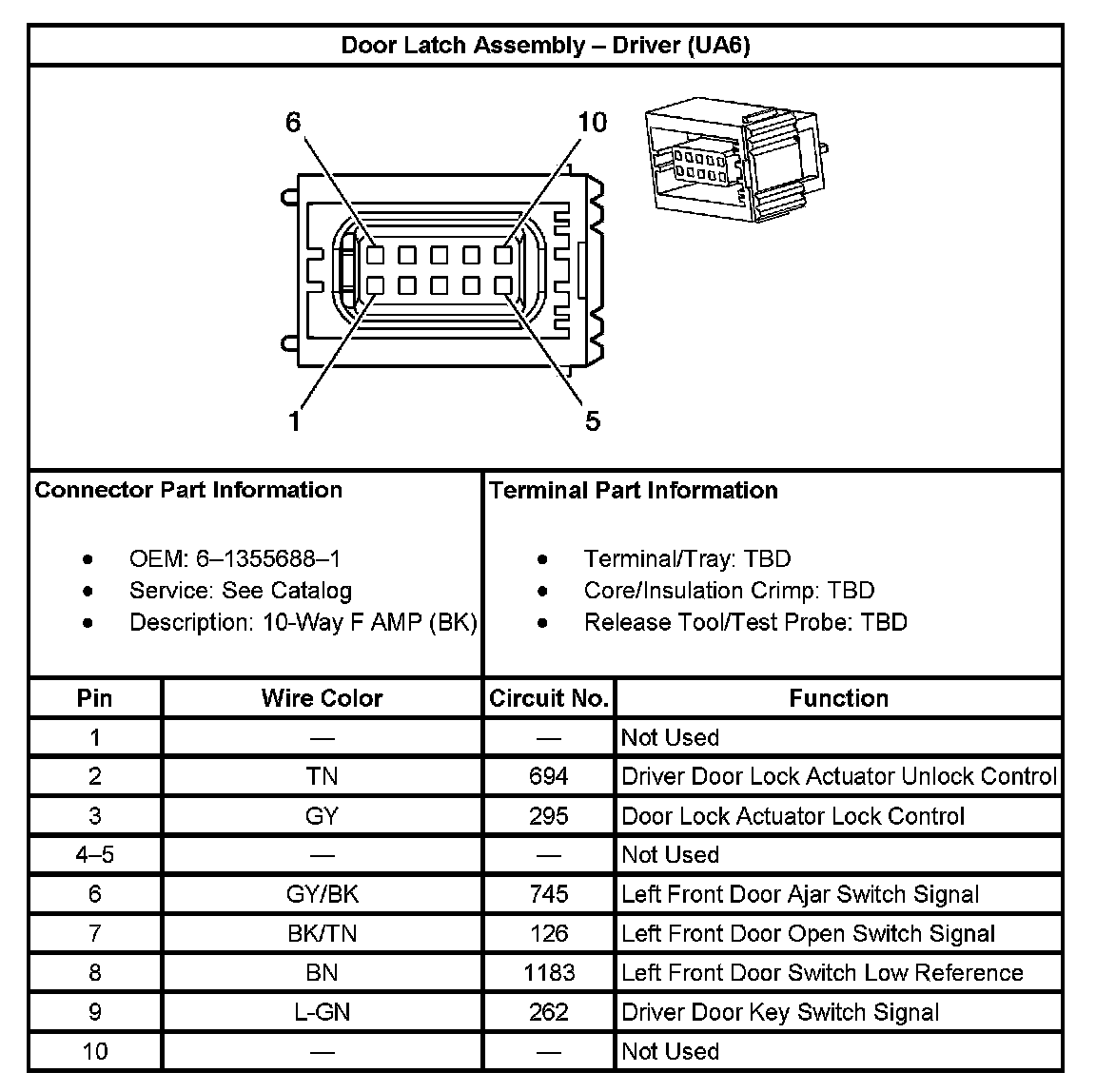 Door Latch Assembly – Driver (UA6)

6
10
1
5

Connector Part Information

- OEM: 6–1355688–1
- Service: See Catalog
- Description: 10-Way F AMP (BK)

Terminal Part Information

- Terminal/Tray: TBD
- Core/Insulation Crimp: TBD
- Release Tool/Test Probe: TBD

| Pin | Wire Color | Circuit No. | Function |
|---|---|---|---|
| 1 | — | — | Not Used |
| 2 | TN | 694 | Driver Door Lock Actuator Unlock Control |
| 3 | GY | 295 | Door Lock Actuator Lock Control |
| 4–5 | — | — | Not Used |
| 6 | GY/BK | 745 | Left Front Door Ajar Switch Signal |
| 7 | BK/TN | 126 | Left Front Door Open Switch Signal |
| 8 | BN | 1183 | Left Front Door Switch Low Reference |
| 9 | L-GN | 262 | Driver Door Key Switch Signal |
| 10 | — | — | Not Used |